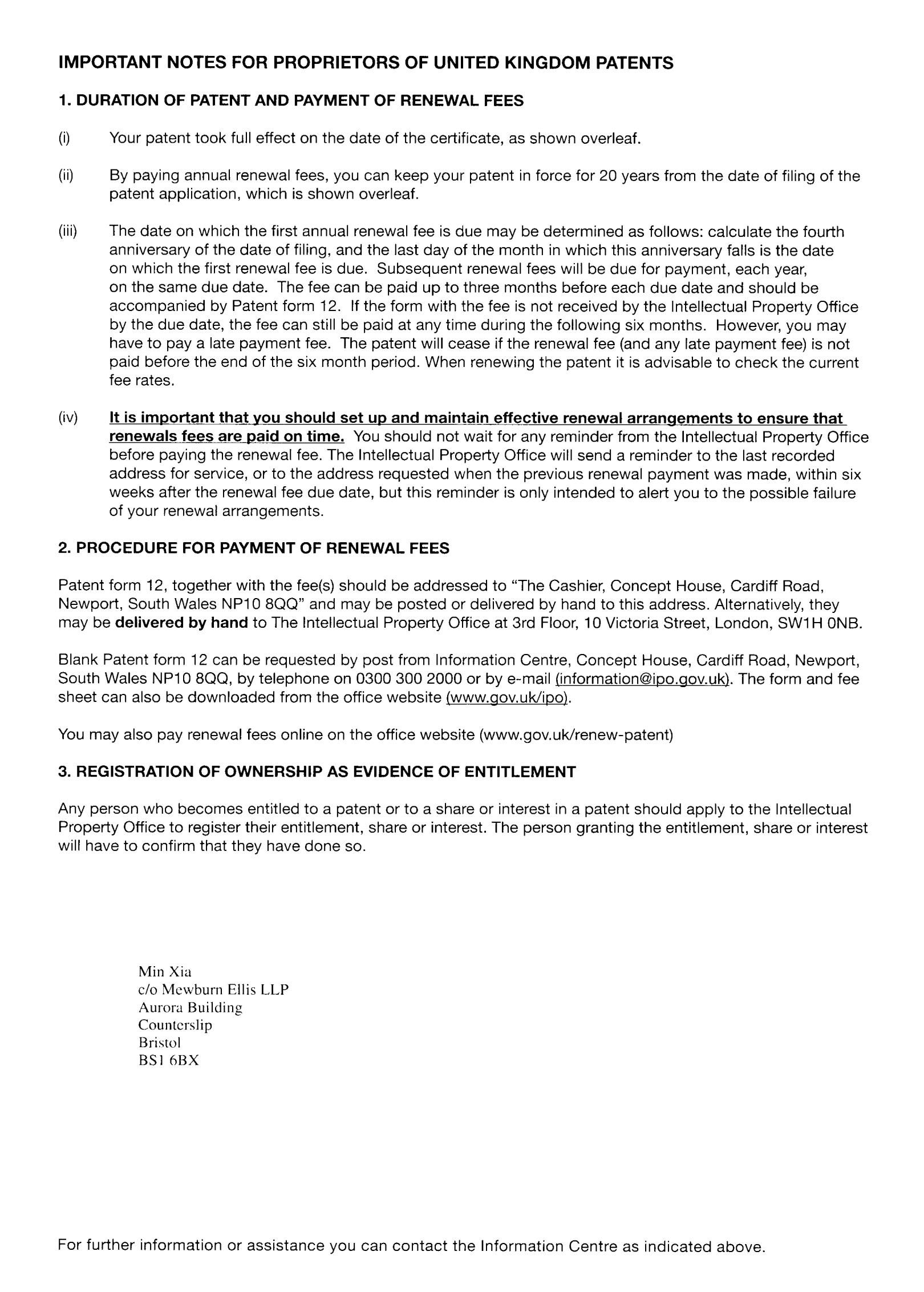 IMPORTANT NOTES FOR PROPRIETORS OF UNITED KINGDOM PATENTS

1. DURATION OF PATENT AND PAYMENT OF RENEWAL FEES

(i) Your patent took full effect on the date of the certificate, as shown overleaf.

(ii) By paying annual renewal fees, you can keep your patent in force for 20 years from the date of filing of the patent application, which is shown overleaf.

(iii) The date on which the first annual renewal fee is due may be determined as follows: calculate the fourth anniversary of the date of filing, and the last day of the month in which this anniversary falls is the date on which the first renewal fee is due. Subsequent renewal fees will be due for payment, each year, on the same due date. The fee can be paid up to three months before each due date and should be accompanied by Patent form 12. If the form with the fee is not received by the Intellectual Property Office by the due date, the fee can still be paid at any time during the following six months. However, you may have to pay a late payment fee. The patent will cease if the renewal fee (and any late payment fee) is not paid before the end of the six month period. When renewing the patent it is advisable to check the current fee rates.

(iv) It is important that you should set up and maintain effective renewal arrangements to ensure that renewals fees are paid on time. You should not wait for any reminder from the Intellectual Property Office before paying the renewal fee. The Intellectual Property Office will send a reminder to the last recorded address for service, or to the address requested when the previous renewal payment was made, within six weeks after the renewal fee due date, but this reminder is only intended to alert you to the possible failure of your renewal arrangements.

2. PROCEDURE FOR PAYMENT OF RENEWAL FEES

Patent form 12, together with the fee(s) should be addressed to "The Cashier, Concept House, Cardiff Road, Newport, South Wales NP10 8QQ" and may be posted or delivered by hand to this address. Alternatively, they may be delivered by hand to The Intellectual Property Office at 3rd Floor, 10 Victoria Street, London, SW1H 0NB.

Blank Patent form 12 can be requested by post from Information Centre, Concept House, Cardiff Road, Newport, South Wales NP10 8QQ, by telephone on 0300 300 2000 or by e-mail (information@ipo.gov.uk). The form and fee sheet can also be downloaded from the office website (www.gov.uk/ipo).

You may also pay renewal fees online on the office website (www.gov.uk/renew-patent)

3. REGISTRATION OF OWNERSHIP AS EVIDENCE OF ENTITLEMENT

Any person who becomes entitled to a patent or to a share or interest in a patent should apply to the Intellectual Property Office to register their entitlement, share or interest. The person granting the entitlement, share or interest will have to confirm that they have done so.

Min Xia
c/o Mewburn Ellis LLP
Aurora Building
Counterslip
Bristol
BS1 6BX

For further information or assistance you can contact the Information Centre as indicated above.